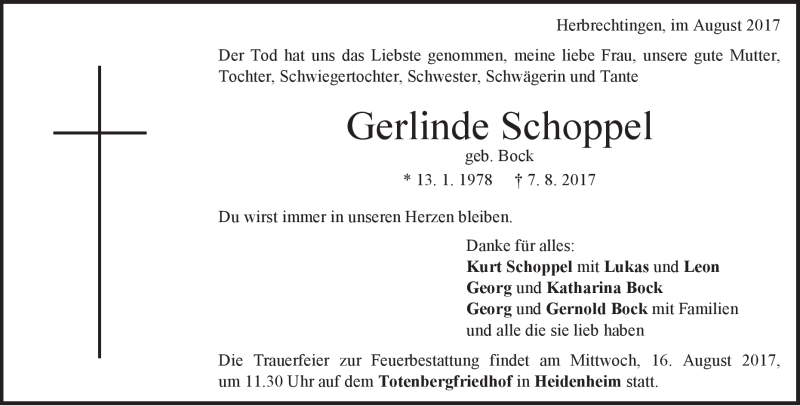 Herbrechtingen, im August 2017

Der Tod hat uns das Liebste genommen, meine liebe Frau, unsere gute Mutter, Tochter, Schwiegertochter, Schwester, Schwägerin und Tante

Gerlinde Schoppel

geb. Bock

* 13. 1. 1978 † 7. 8. 2017

Du wirst immer in unseren Herzen bleiben.

Danke für alles:
Kurt Schoppel mit Lukas und Leon
Georg und Katharina Bock
Georg und Gernold Bock mit Familien
und alle die sie lieb haben

Die Trauerfeier zur Feuerbestattung findet am Mittwoch, 16. August 2017, um 11.30 Uhr auf dem Totenbergfriedhof in Heidenheim statt.